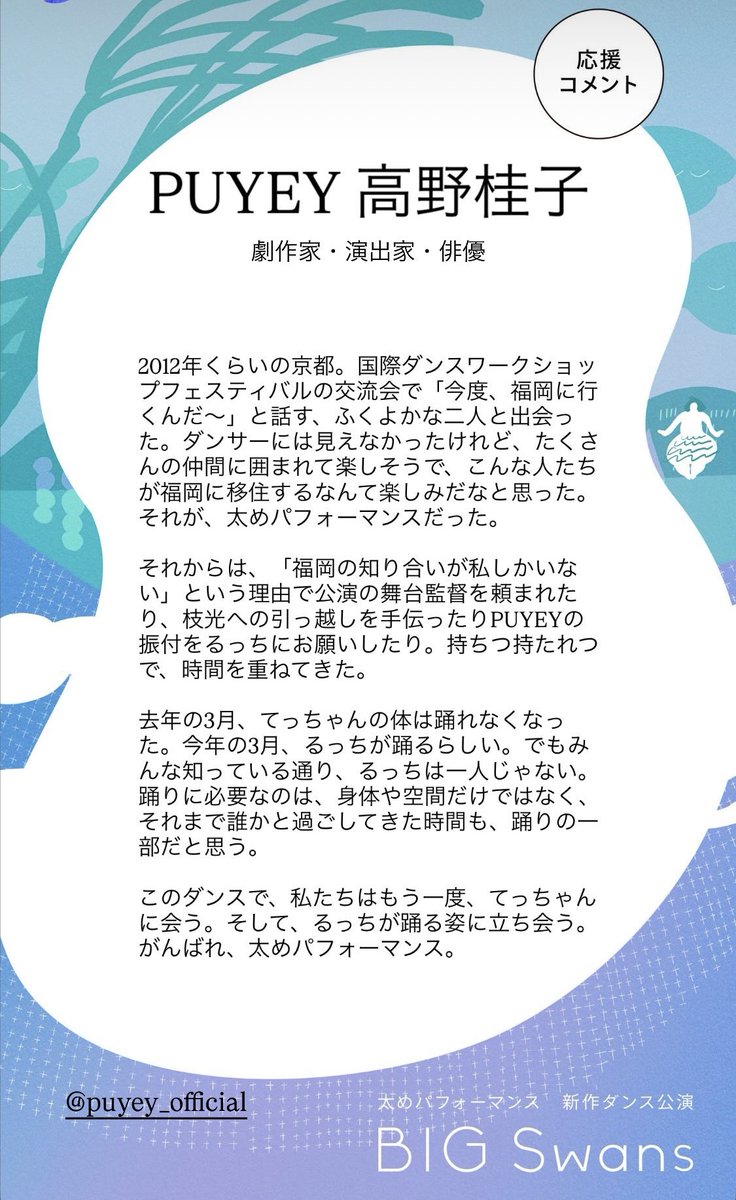 応援
コメント

PUYEY 高野桂子

劇作家・演出家・俳優

2012年くらいの京都。国際ダンスワークショップフェスティバルの交流会で「今度、福岡に行くんだ〜」と話す、ふくよかな二人と出会った。ダンサーには見えなかったけれど、たくさんの仲間に囲まれて楽しそうで、こんな人たちが福岡に移住するなんて楽しみだなと思った。それが、太めパフォーマンスだった。

それからは、「福岡の知り合いが私しかいない」という理由で公演の舞台監督を頼まれたり、枝光への引っ越しを手伝ったりPUYEYの振付をるっちにお願いしたり。持ちつ持たれつで、時間を重ねてきた。

去年の3月、てっちゃんの体は踊れなくなった。今年の3月、るっちが踊るらしい。でもみんな知っている通り、るっちは一人じゃない。踊りに必要なのは、身体や空間だけではなく、それまで誰かと過ごしてきた時間も、踊りの一部だと思う。

このダンスで、私たちはもう一度、てっちゃんに会う。そして、るっちが踊る姿に立ち会う。がんばれ、太めパフォーマンス。

@puyey_official

太めパフォーマンス　新作ダンス公演
BIG Swans